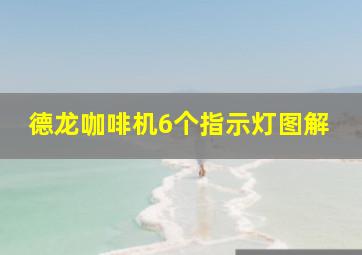 德龙咖啡机6个指示灯图解